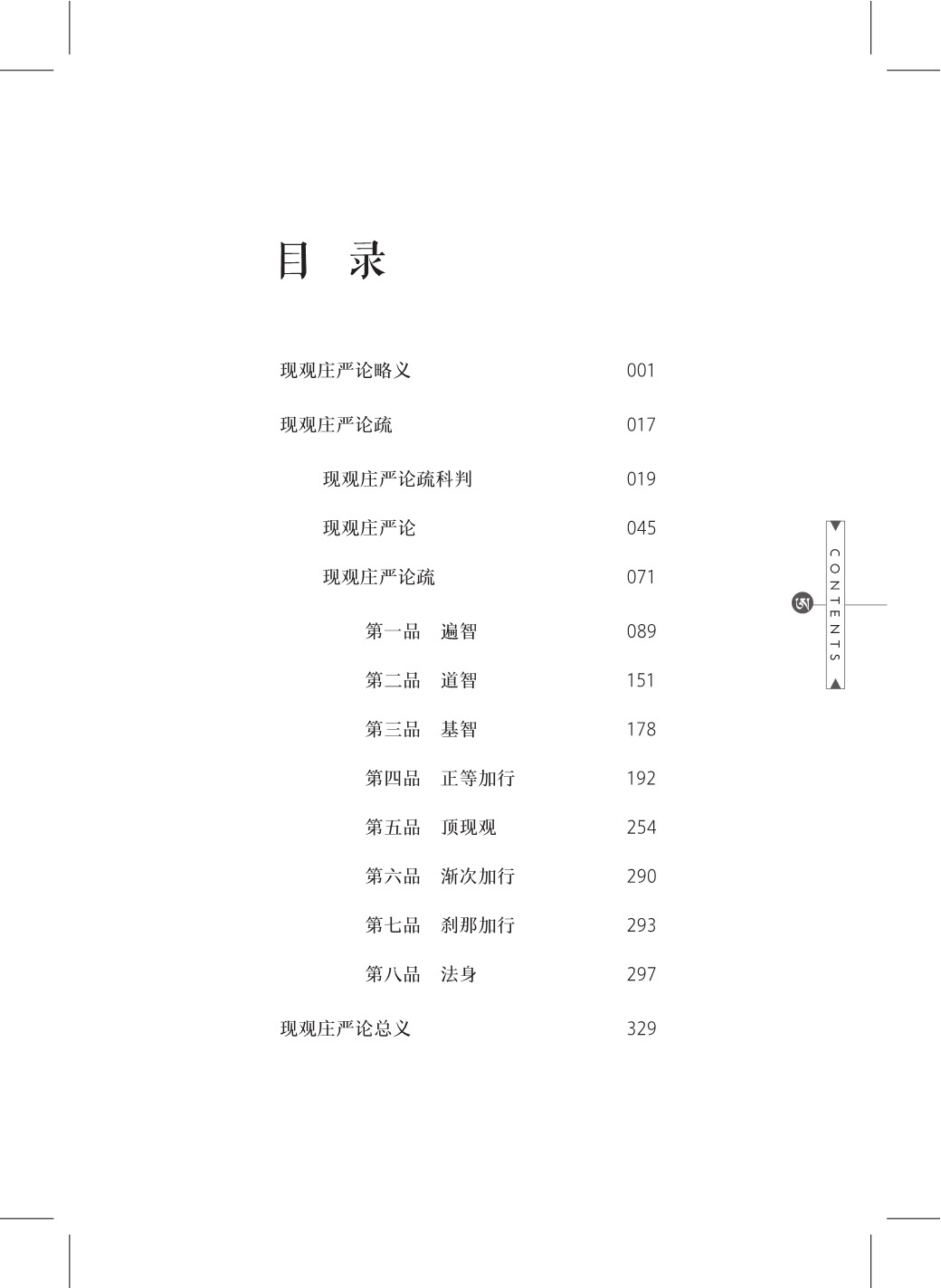 目 录

现观庄严论略义 001

现观庄严论疏 017

现观庄严论疏科判 019

现观庄严论 045

现观庄严论疏 071

第一品 遍智 089

第二品 道智 151

第三品 基智 178

第四品 正等加行 192

第五品 顶现观 254

第六品 渐次加行 290

第七品 刹那加行 293

第八品 法身 297

现观庄严论总义 329

CONTENTS

ཨ